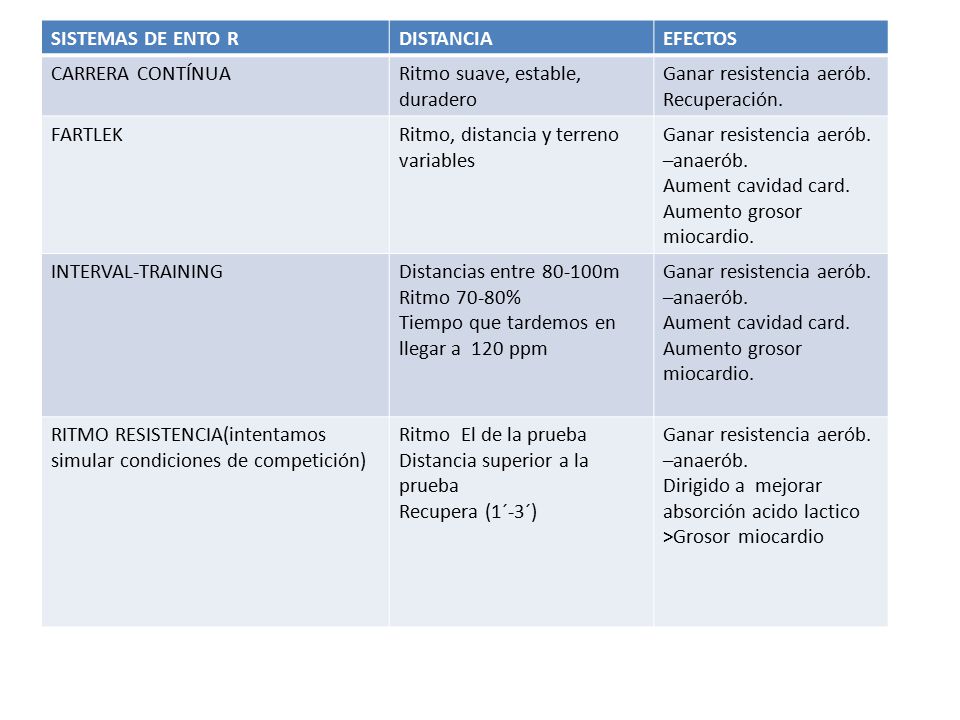 | SISTEMAS DE ENTO R | DISTANCIA | EFECTOS |
|---|---|---|
| CARRERA CONTÍNUA | Ritmo suave, estable, duradero | Ganar resistencia aerób. Recuperación. |
| FARTLEK | Ritmo, distancia y terreno variables | Ganar resistencia aerób. –anaerób. Aument cavidad card. Aumento grosor miocardio. |
| INTERVAL-TRAINING | Distancias entre 80-100m Ritmo 70-80% Tiempo que tardemos en llegar a 120 ppm | Ganar resistencia aerób. –anaerób. Aument cavidad card. Aumento grosor miocardio. |
| RITMO RESISTENCIA(intentamos simular condiciones de competición) | Ritmo El de la prueba Distancia superior a la prueba Recupera (1´-3´) | Ganar resistencia aerób. –anaerób. Dirigido a mejorar absorción acido lactico >Grosor miocardio |